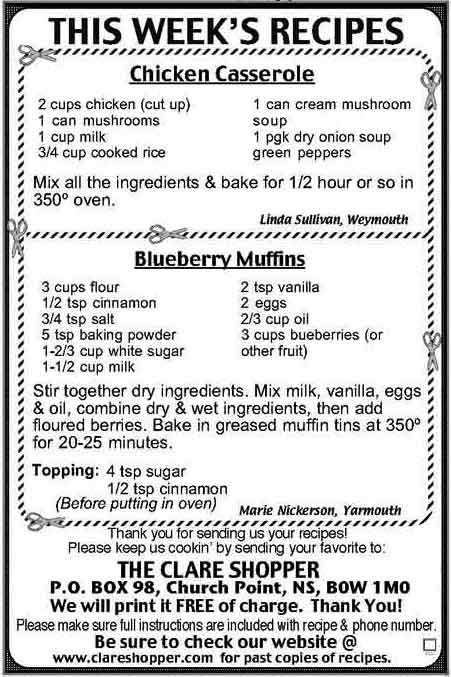 THIS WEEK'S RECIPES

Chicken Casserole

2 cups chicken (cut up)
1 can mushrooms
1 cup milk
3/4 cup cooked rice

1 can cream mushroom soup
1 pgk dry onion soup
green peppers

Mix all the ingredients & bake for 1/2 hour or so in 350º oven.

Linda Sullivan, Weymouth

Blueberry Muffins

3 cups flour
1/2 tsp cinnamon
3/4 tsp salt
5 tsp baking powder
1-2/3 cup white sugar
1-1/2 cup milk

2 tsp vanilla
2 eggs
2/3 cup oil
3 cups bueberries (or other fruit)

Stir together dry ingredients. Mix milk, vanilla, eggs & oil, combine dry & wet ingredients, then add floured berries. Bake in greased muffin tins at 350º for 20-25 minutes.

Topping: 4 tsp sugar
1/2 tsp cinnamon
(Before putting in oven)

Marie Nickerson, Yarmouth

Thank you for sending us your recipes!
Please keep us cookin' by sending your favorite to:
THE CLARE SHOPPER
P.O. BOX 98, Church Point, NS, B0W 1M0
We will print it FREE of charge. Thank You!
Please make sure full instructions are included with recipe & phone number.
Be sure to check our website @
www.clareshopper.com for past copies of recipes.